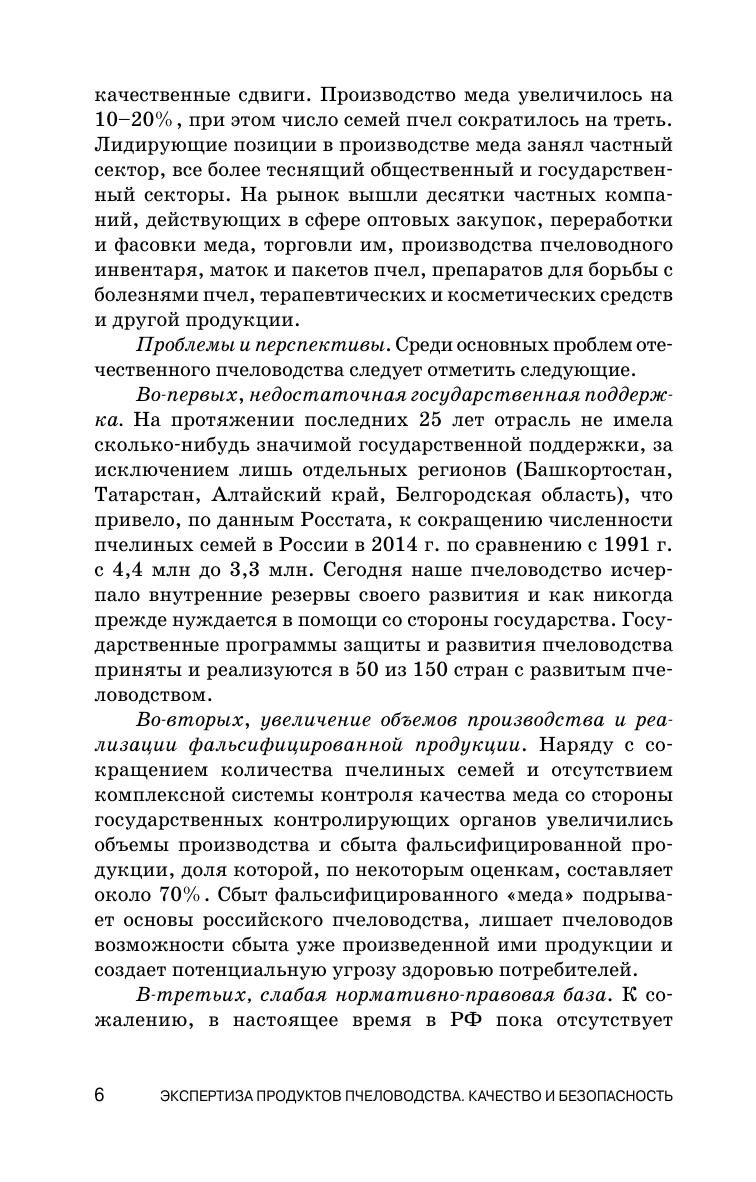 качественные сдвиги. Производство меда увеличилось на 10–20%, при этом число семей пчел сократилось на треть. Лидирующие позиции в производстве меда занял частный сектор, все более теснящий общественный и государственный секторы. На рынок вышли десятки частных компаний, действующих в сфере оптовых закупок, переработки и фасовки меда, торговли им, производства пчеловодного инвентаря, маток и пакетов пчел, препаратов для борьбы с болезнями пчел, терапевтических и косметических средств и другой продукции.

Проблемы и перспективы. Среди основных проблем отечественного пчеловодства следует отметить следующие.

Во-первых, недостаточная государственная поддержка. На протяжении последних 25 лет отрасль не имела сколько-нибудь значимой государственной поддержки, за исключением лишь отдельных регионов (Башкортостан, Татарстан, Алтайский край, Белгородская область), что привело, по данным Росстата, к сокращению численности пчелиных семей в России в 2014 г. по сравнению с 1991 г. с 4,4 млн до 3,3 млн. Сегодня наше пчеловодство исчерпало внутренние резервы своего развития и как никогда прежде нуждается в помощи со стороны государства. Государственные программы защиты и развития пчеловодства приняты и реализуются в 50 из 150 стран с развитым пчеловодством.

Во-вторых, увеличение объемов производства и реализации фальсифицированной продукции. Наряду с сокращением количества пчелиных семей и отсутствием комплексной системы контроля качества меда со стороны государственных контролирующих органов увеличились объемы производства и сбыта фальсифицированной продукции, доля которой, по некоторым оценкам, составляет около 70%. Сбыт фальсифицированного «меда» подрывает основы российского пчеловодства, лишает пчеловодов возможности сбыта уже произведенной ими продукции и создает потенциальную угрозу здоровью потребителей.

В-третьих, слабая нормативно-правовая база. К сожалению, в настоящее время в РФ пока отсутствует

6 ЭКСПЕРТИЗА ПРОДУКТОВ ПЧЕЛОВОДСТВА. КАЧЕСТВО И БЕЗОПАСНОСТЬ